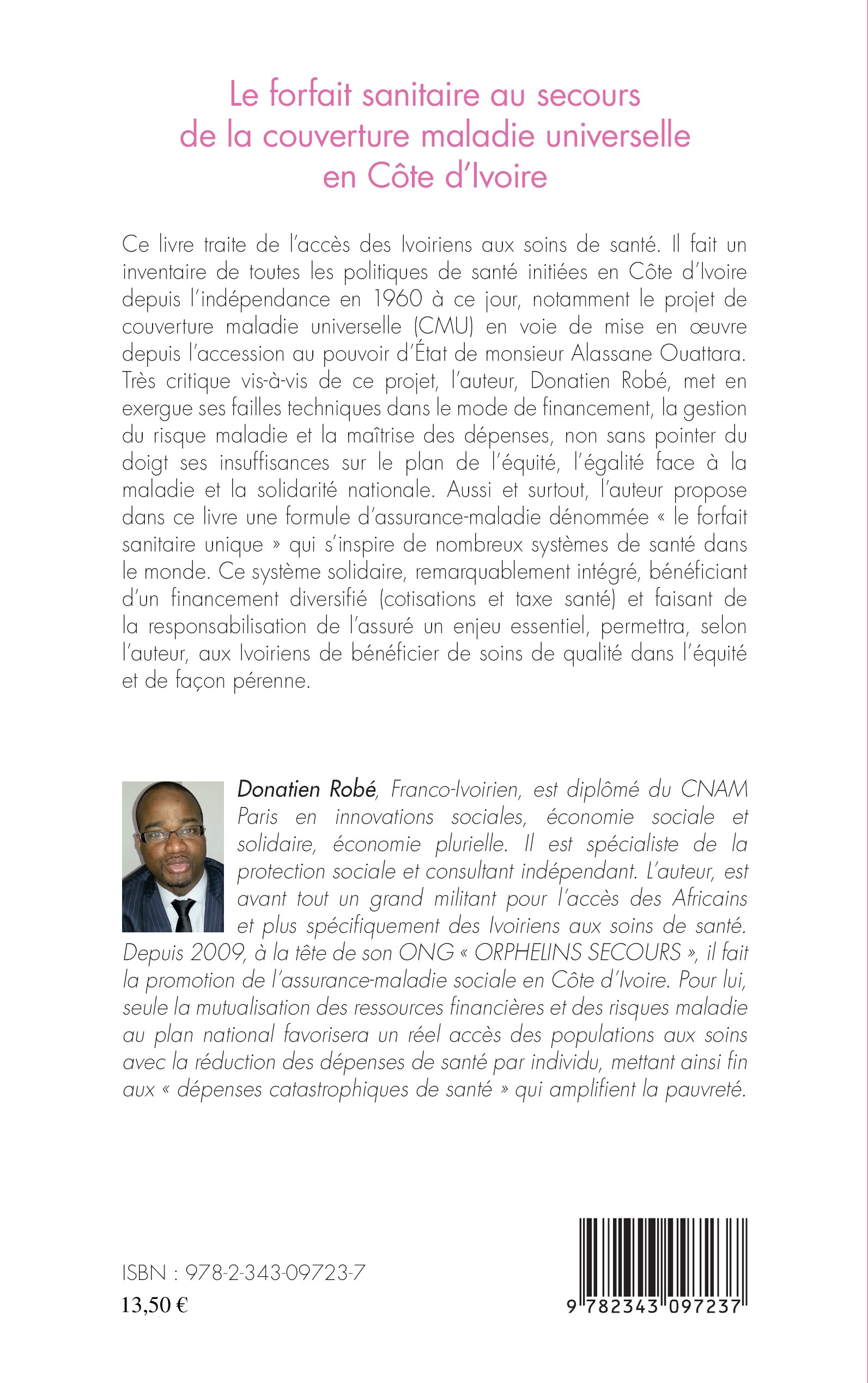 Le forfait sanitaire au secours de la couverture maladie universelle en Côte d'Ivoire

Ce livre traite de l'accès des Ivoiriens aux soins de santé. Il fait un inventaire de toutes les politiques de santé initiées en Côte d'Ivoire depuis l'indépendance en 1960 à ce jour, notamment le projet de couverture maladie universelle (CMU) en voie de mise en œuvre depuis l'accession au pouvoir d'État de monsieur Alassane Ouattara. Très critique vis-à-vis de ce projet, l'auteur, Donatien Robé, met en exergue ses failles techniques dans le mode de financement, la gestion du risque maladie et la maîtrise des dépenses, non sans pointer du doigt ses insuffisances sur le plan de l'équité, l'égalité face à la maladie et la solidarité nationale. Aussi et surtout, l'auteur propose dans ce livre une formule d'assurance-maladie dénommée « le forfait sanitaire unique » qui s'inspire de nombreux systèmes de santé dans le monde. Ce système solidaire, remarquablement intégré, bénéficiant d'un financement diversifié (cotisations et taxe santé) et faisant de la responsabilisation de l'assuré un enjeu essentiel, permettra, selon l'auteur, aux Ivoiriens de bénéficier de soins de qualité dans l'équité et de façon pérenne.

Donatien Robé, Franco-Ivoirien, est diplômé du CNAM Paris en innovations sociales, économie sociale et solidaire, économie plurielle. Il est spécialiste de la protection sociale et consultant indépendant. L'auteur, est avant tout un grand militant pour l'accès des Africains et plus spécifiquement des Ivoiriens aux soins de santé. Depuis 2009, à la tête de son ONG « ORPHELINS SECOURS », il fait la promotion de l'assurance-maladie sociale en Côte d'Ivoire. Pour lui, seule la mutualisation des ressources financières et des risques maladie au plan national favorisera un réel accès des populations aux soins avec la réduction des dépenses de santé par individu, mettant ainsi fin aux « dépenses catastrophiques de santé » qui amplifient la pauvreté.

ISBN : 978-2-343-09723-7
13,50 €

9 782343 097237